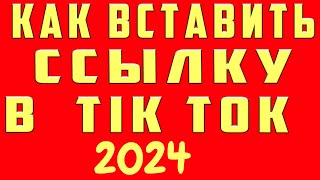 КАК ВСТАВИТЬ ССЫЛКУ В TIK TOK 2024